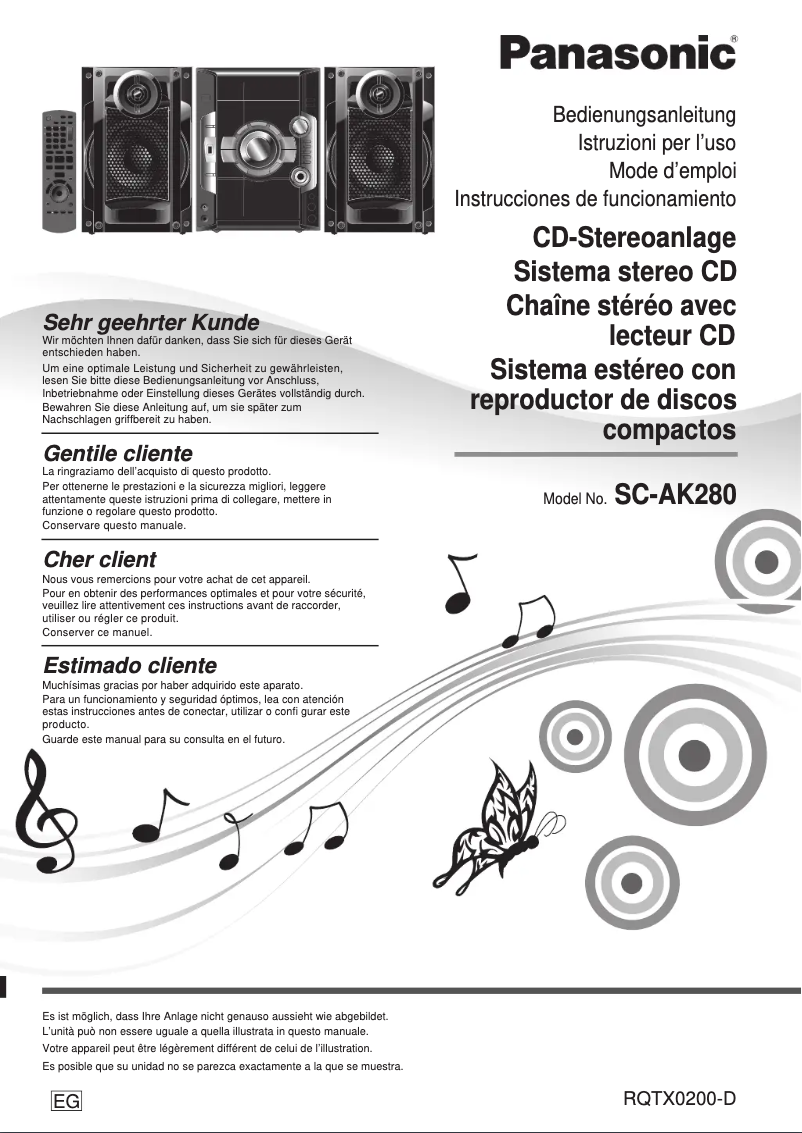 Panasonic®

Bedienungsanleitung
Istruzioni per l'uso
Mode d'emploi
Instrucciones de funcionamiento

CD-Stereoanlage
Sistema stereo CD
Chaîne stéréo avec lecteur CD
Sistema estéreo con reproductor de discos compactos

Model No. SC-AK280

Sehr geehrter Kunde
Wir möchten Ihnen dafür danken, dass Sie sich für dieses Gerät entschieden haben.
Um eine optimale Leistung und Sicherheit zu gewährleisten, lesen Sie bitte diese Bedienungsanleitung vor Anschluss, Inbetriebnahme oder Einstellung dieses Gerätes vollständig durch.
Bewahren Sie diese Anleitung auf, um sie später zum Nachschlagen griffbereit zu haben.

Gentile cliente
La ringraziamo dell'acquisto di questo prodotto.
Per ottenerne le prestazioni e la sicurezza migliori, leggere attentamente queste istruzioni prima di collegare, mettere in funzione o regolare questo prodotto.
Conservare questo manuale.

Cher client
Nous vous remercions pour votre achat de cet appareil.
Pour en obtenir des performances optimales et pour votre sécurité, veuillez lire attentivement ces instructions avant de raccorder, utiliser ou régler ce produit.
Conserver ce manuel.

Estimado cliente
Muchísimas gracias por haber adquirido este aparato.
Para un funcionamiento y seguridad óptimos, lea con atención estas instrucciones antes de conectar, utilizar o confi gurar este producto.
Guarde este manual para su consulta en el futuro.

Es ist möglich, dass Ihre Anlage nicht genauso aussieht wie abgebildet.
L'unità può non essere uguale a quella illustrata in questo manuale.
Votre appareil peut être légèrement différent de celui de l'illustration.
Es posible que su unidad no se parezca exactamente a la que se muestra.

EG

RQTX0200-D